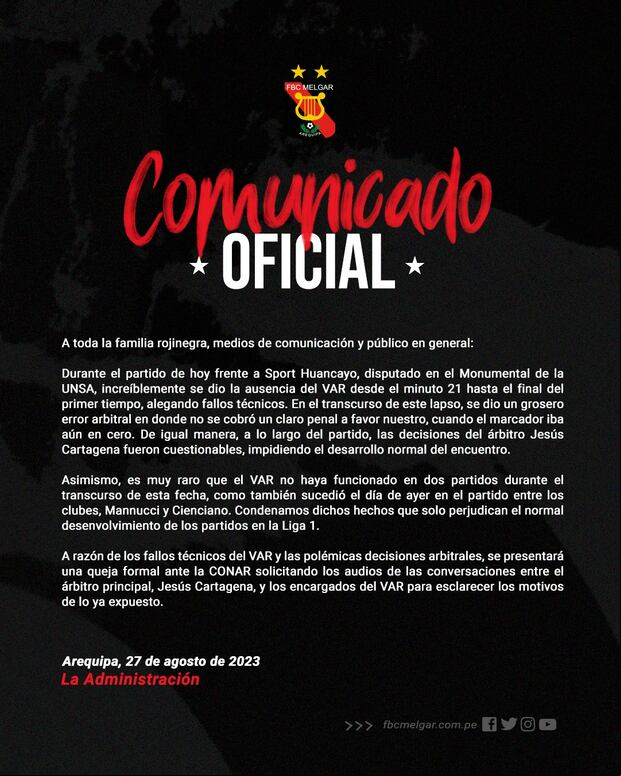 FBC MELGAR
AREQUIPA

Comunicado
OFICIAL

A toda la familia rojinegra, medios de comunicación y público en general:

Durante el partido de hoy frente a Sport Huancayo, disputado en el Monumental de la UNSA, increíblemente se dio la ausencia del VAR desde el minuto 21 hasta el final del primer tiempo, alegando fallos técnicos. En el transcurso de este lapso, se dio un grosero error arbitral en donde no se cobró un claro penal a favor nuestro, cuando el marcador iba aún en cero. De igual manera, a lo largo del partido, las decisiones del árbitro Jesús Cartagena fueron cuestionables, impidiendo el desarrollo normal del encuentro.

Asimismo, es muy raro que el VAR no haya funcionado en dos partidos durante el transcurso de esta fecha, como también sucedió el día de ayer en el partido entre los clubes, Mannucci y Cienciano. Condenamos dichos hechos que solo perjudican el normal desenvolvimiento de los partidos en la Liga 1.

A razón de los fallos técnicos del VAR y las polémicas decisiones arbitrales, se presentará una queja formal ante la CONAR solicitando los audios de las conversaciones entre el árbitro principal, Jesús Cartagena, y los encargados del VAR para esclarecer los motivos de lo ya expuesto.

Arequipa, 27 de agosto de 2023
La Administración

>>> fbcmelgar.com.pe